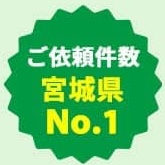 ご依頼件数
宮城県
No.1